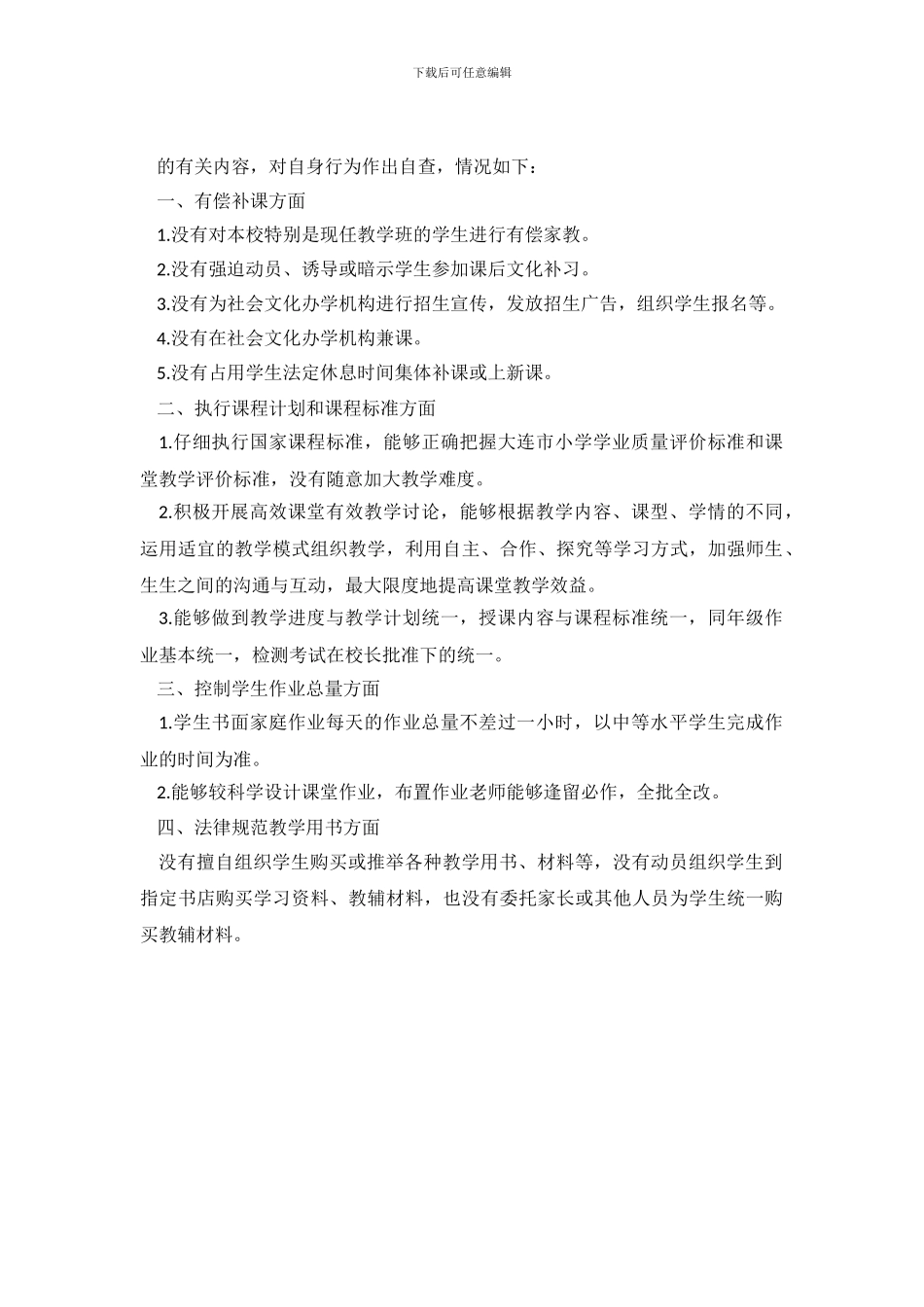 下载后可任意编辑

的有关内容，对自身行为作出自查，情况如下：

一、有偿补课方面

1.没有对本校特别是现任教学班的学生进行有偿家教。

2.没有强迫动员、诱导或暗示学生参加课后文化补习。

3.没有为社会文化办学机构进行招生宣传，发放招生广告，组织学生报名等。

4.没有在社会文化办学机构兼课。

5.没有占用学生法定休息时间集体补课或上新课。

二、执行课程计划和课程标准方面

1.仔细执行国家课程标准，能够正确把握大连市小学学业质量评价标准和课堂教学评价标准，没有随意加大教学难度。

2.积极开展高效课堂有效教学讨论，能够根据教学内容、课型、学情的不同，运用适宜的教学模式组织教学，利用自主、合作、探究等学习方式，加强师生、生生之间的沟通与互动，最大限度地提高课堂教学效益。

3.能够做到教学进度与教学计划统一，授课内容与课程标准统一，同年级作业基本统一，检测考试在校长批准下的统一。

三、控制学生作业总量方面

1.学生书面家庭作业每天的作业总量不差过一小时，以中等水平学生完成作业的时间为准。

2.能够较科学设计课堂作业，布置作业老师能够逢留必作，全批全改。

四、法律规范教学用书方面

没有擅自组织学生购买或推举各种教学用书、材料等，没有动员组织学生到指定书店购买学习资料、教辅材料，也没有委托家长或其他人员为学生统一购买教辅材料。